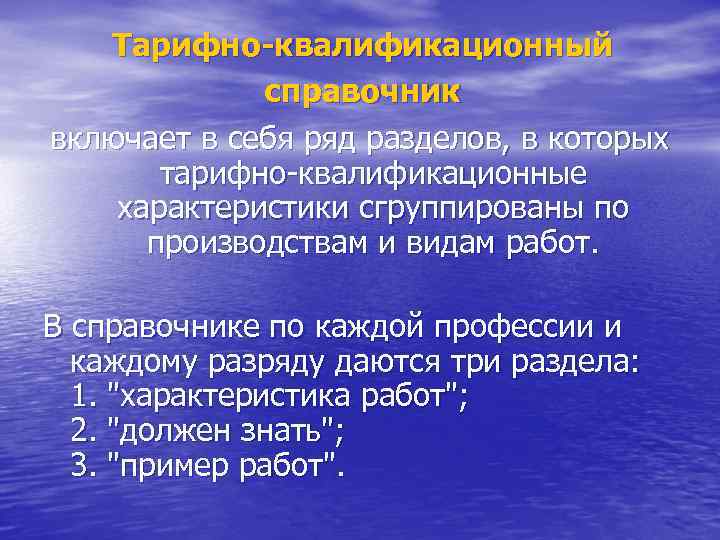 Тарифно-квалификационный справочник

включает в себя ряд разделов, в которых тарифно-квалификационные характеристики сгруппированы по производствам и видам работ.

В справочнике по каждой профессии и каждому разряду даются три раздела:
1. "характеристика работ";
2. "должен знать";
3. "пример работ".